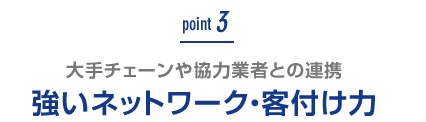 point 3

大手チェーンや協力業者との連携
強いネットワーク・客付け力